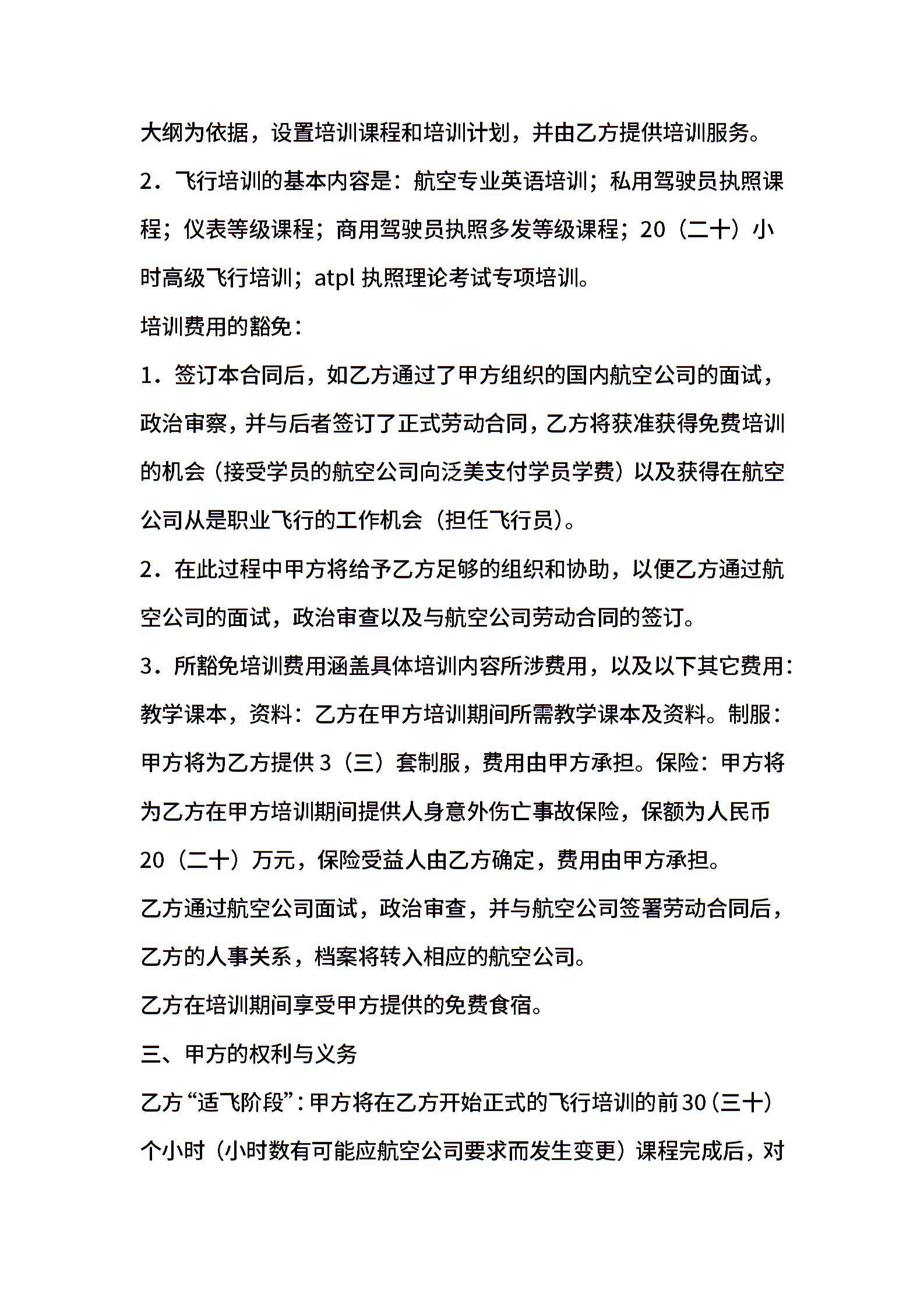 大纲为依据，设置培训课程和培训计划，并由乙方提供培训服务。

2．飞行培训的基本内容是：航空专业英语培训；私用驾驶员执照课程；仪表等级课程；商用驾驶员执照多发等级课程；20（二十）小时高级飞行培训；atpl 执照理论考试专项培训。

培训费用的豁免：

1．签订本合同后，如乙方通过了甲方组织的国内航空公司的面试，政治审察，并与后者签订了正式劳动合同，乙方将获准获得免费培训的机会（接受学员的航空公司向泛美支付学员学费）以及获得在航空公司从是职业飞行的工作机会（担任飞行员）。

2．在此过程中甲方将给予乙方足够的组织和协助，以便乙方通过航空公司的面试，政治审查以及与航空公司劳动合同的签订。

3．所豁免培训费用涵盖具体培训内容所涉费用，以及以下其它费用：教学课本，资料：乙方在甲方培训期间所需教学课本及资料。制服：甲方将为乙方提供 3（三）套制服，费用由甲方承担。保险：甲方将为乙方在甲方培训期间提供人身意外伤亡事故保险，保额为人民币 20（二十）万元，保险受益人由乙方确定，费用由甲方承担。

乙方通过航空公司面试，政治审查，并与航空公司签署劳动合同后，乙方的人事关系，档案将转入相应的航空公司。

乙方在培训期间享受甲方提供的免费食宿。

三、甲方的权利与义务

乙方“适飞阶段”：甲方将在乙方开始正式的飞行培训的前 30（三十）个小时（小时数有可能应航空公司要求而发生变更）课程完成后，对